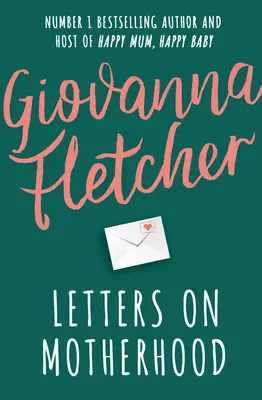 NUMBER 1 BESTSELLING AUTHOR AND HOST OF HAPPY MUM, HAPPY BABY

Giovanna Fletcher

LETTERS ON MOTHERHOOD